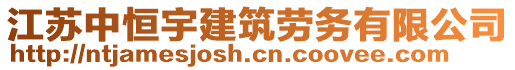 江苏中恒宇建筑劳务有限公司
http://ntjamesjosh.cn.coovee.com